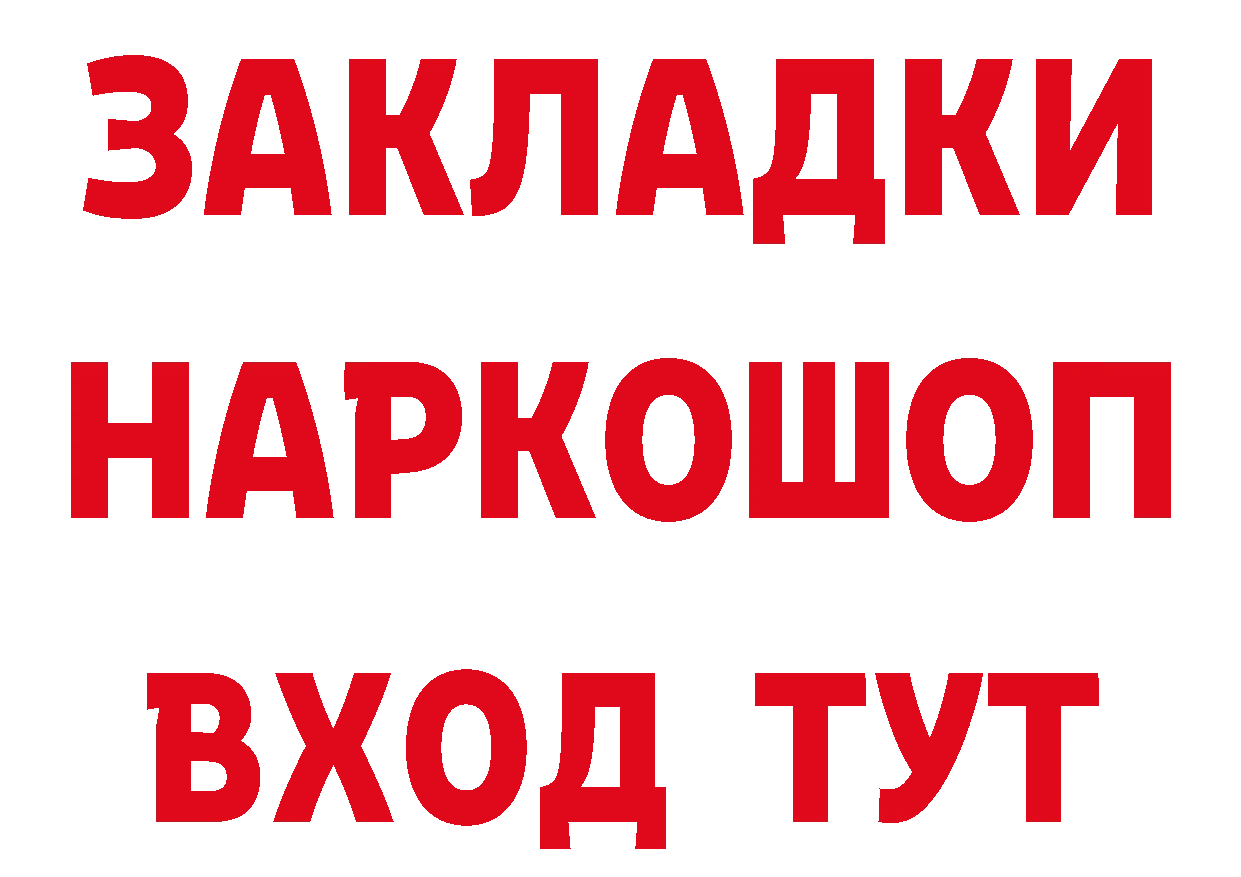 ЗАКЛАДКИ НАРКОШОП ВХОД ТУТ